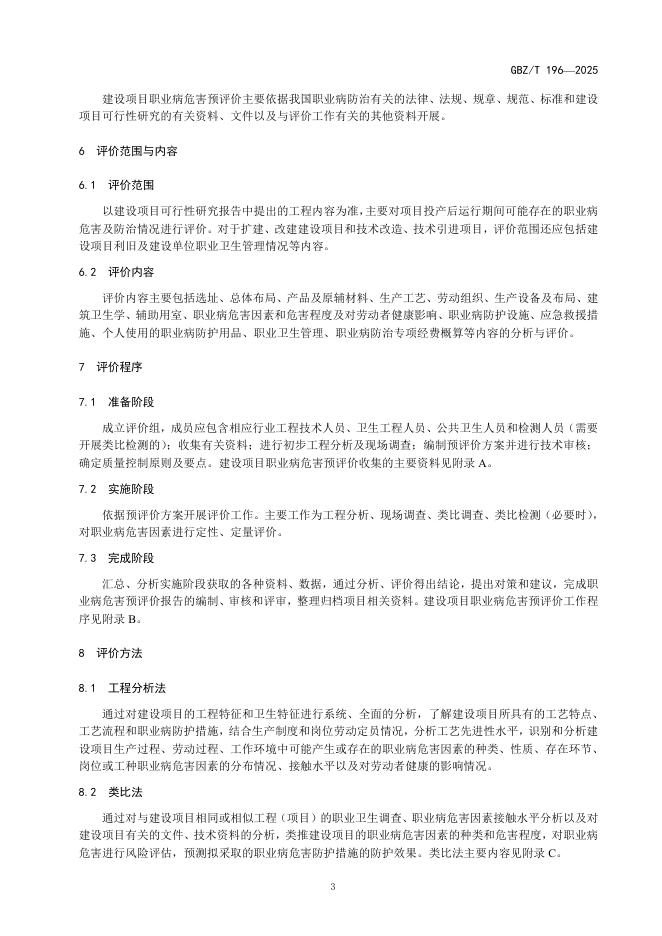 GBZ/T 196—2025

建设项目职业病危害预评价主要依据我国职业病防治有关的法律、法规、规章、规范、标准和建设项目可行性研究的有关资料、文件以及与评价工作有关的其他资料开展。

6 评价范围与内容

6.1 评价范围

以建设项目可行性研究报告中提出的工程内容为准，主要对项目投产后运行期间可能存在的职业病危害及防治情况进行评价。对于扩建、改建建设项目和技术改造、技术引进项目，评价范围还应包括建设项目利旧及建设单位职业卫生管理情况等内容。

6.2 评价内容

评价内容主要包括选址、总体布局、产品及原辅材料、生产工艺、劳动组织、生产设备及布局、建筑卫生学、辅助用室、职业病危害因素和危害程度及对劳动者健康影响、职业病防护设施、应急救援措施、个人使用的职业病防护用品、职业卫生管理、职业病防治专项经费概算等内容的分析与评价。

7 评价程序

7.1 准备阶段

成立评价组，成员应包含相应行业工程技术人员、卫生工程人员、公共卫生人员和检测人员（需要开展类比检测的）；收集有关资料；进行初步工程分析及现场调查；编制预评价方案并进行技术审核；确定质量控制原则及要点。建设项目职业病危害预评价收集的主要资料见附录 A。

7.2 实施阶段

依据预评价方案开展评价工作。主要工作为工程分析、现场调查、类比调查、类比检测（必要时），对职业病危害因素进行定性、定量评价。

7.3 完成阶段

汇总、分析实施阶段获取的各种资料、数据，通过分析、评价得出结论，提出对策和建议，完成职业病危害预评价报告的编制、审核和评审，整理归档项目相关资料。建设项目职业病危害预评价工作程序见附录 B。

8 评价方法

8.1 工程分析法

通过对建设项目的工程特征和卫生特征进行系统、全面的分析，了解建设项目所具有的工艺特点、工艺流程和职业病防护措施，结合生产制度和岗位劳动定员情况，分析工艺先进性水平，识别和分析建设项目生产过程、劳动过程、工作环境中可能产生或存在的职业病危害因素的种类、性质、存在环节、岗位或工种职业病危害因素的分布情况、接触水平以及对劳动者健康的影响情况。

8.2 类比法

通过对与建设项目相同或相似工程（项目）的职业卫生调查、职业病危害因素接触水平分析以及对建设项目有关的文件、技术资料的分析，类推建设项目的职业病危害因素的种类和危害程度，对职业病危害进行风险评估，预测拟采取的职业病危害防护措施的防护效果。类比法主要内容见附录 C。

3